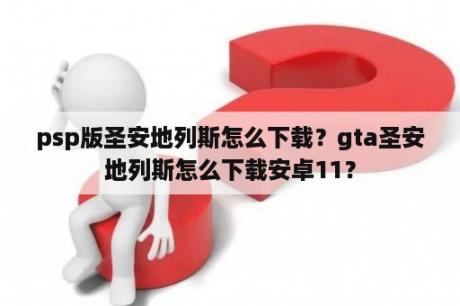 psp版圣安地列斯怎么下载？gta圣安地列斯怎么下载安卓11？